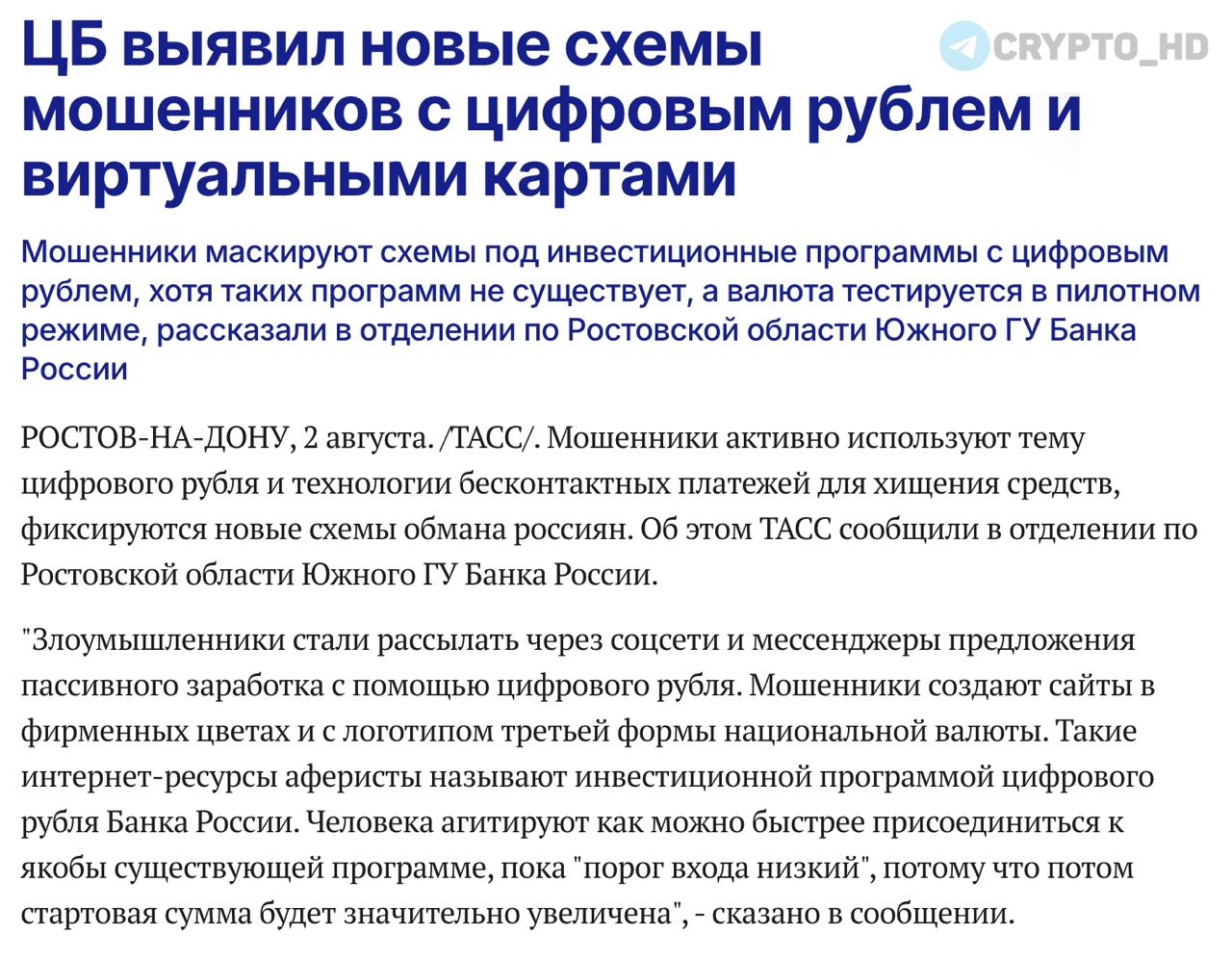 ЦБ выявил новые схемы мошенников с цифровым рублем и виртуальными картами

CRYPTO_HD

Мошенники маскируют схемы под инвестиционные программы с цифровым рублем, хотя таких программ не существует, а валюта тестируется в пилотном режиме, рассказали в отделении по Ростовской области Южного ГУ Банка России

РОСТОВ-НА-ДОНУ, 2 августа. /ТАСС/. Мошенники активно используют тему цифрового рубля и технологии бесконтактных платежей для хищения средств, фиксируются новые схемы обмана россиян. Об этом ТАСС сообщили в отделении по Ростовской области Южного ГУ Банка России.

"Злоумышленники стали рассылать через соцсети и мессенджеры предложения пассивного заработка с помощью цифрового рубля. Мошенники создают сайты в фирменных цветах и с логотипом третьей формы национальной валюты. Такие интернет-ресурсы аферисты называют инвестиционной программой цифрового рубля Банка России. Человека агитируют как можно быстрее присоединиться к якобы существующей программе, пока "порог входа низкий", потому что потом стартовая сумма будет значительно увеличена", - сказано в сообщении.